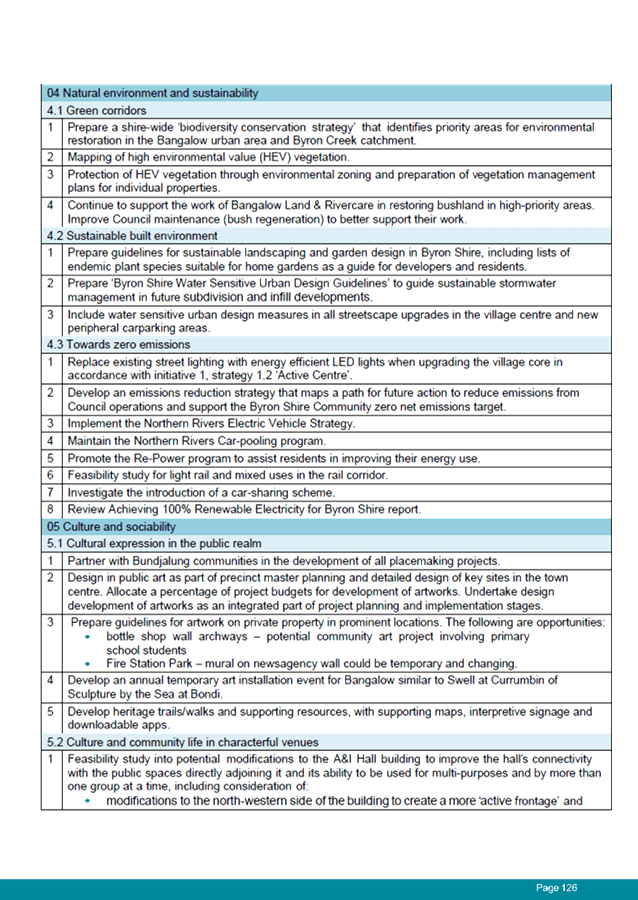 | 04 Natural environment and sustainability | |
|---|---|
| 4.1 Green corridors | |
| 1 | Prepare a shire-wide 'biodiversity conservation strategy' that identifies priority areas for environmental restoration in the Bangalow urban area and Byron Creek catchment. |
| 2 | Mapping of high environmental value (HEV) vegetation. |
| 3 | Protection of HEV vegetation through environmental zoning and preparation of vegetation management plans for individual properties. |
| 4 | Continue to support the work of Bangalow Land & Rivercare in restoring bushland in high-priority areas. Improve Council maintenance (bush regeneration) to better support their work. |
| 4.2 Sustainable built environment | |
| 1 | Prepare guidelines for sustainable landscaping and garden design in Byron Shire, including lists of endemic plant species suitable for home gardens as a guide for developers and residents. |
| 2 | Prepare 'Byron Shire Water Sensitive Urban Design Guidelines' to guide sustainable stormwater management in future subdivision and infill developments. |
| 3 | Include water sensitive urban design measures in all streetscape upgrades in the village centre and new peripheral carparking areas. |
| 4.3 Towards zero emissions | |
| 1 | Replace existing street lighting with energy efficient LED lights when upgrading the village core in accordance with initiative 1, strategy 1.2 'Active Centre'. |
| 2 | Develop an emissions reduction strategy that maps a path for future action to reduce emissions from Council operations and support the Byron Shire Community zero net emissions target. |
| 3 | Implement the Northern Rivers Electric Vehicle Strategy. |
| 4 | Maintain the Northern Rivers Car-pooling program. |
| 5 | Promote the Re-Power program to assist residents in improving their energy use. |
| 6 | Feasibility study for light rail and mixed uses in the rail corridor. |
| 7 | Investigate the introduction of a car-sharing scheme. |
| 8 | Review Achieving 100% Renewable Electricity for Byron Shire report. |
| 05 Culture and sociability | |
| 5.1 Cultural expression in the public realm | |
| 1 | Partner with Bundjalung communities in the development of all placemaking projects. |
| 2 | Design in public art as part of precinct master planning and detailed design of key sites in the town centre. Allocate a percentage of project budgets for development of artworks. Undertake design development of artworks as an integrated part of project planning and implementation stages. |
| 3 | Prepare guidelines for artwork on private property in prominent locations. The following are opportunities: • bottle shop wall archways – potential community art project involving primary school students • Fire Station Park – mural on newsagency wall could be temporary and changing. |
| 4 | Develop an annual temporary art installation event for Bangalow similar to Swell at Currumbin of Sculpture by the Sea at Bondi. |
| 5 | Develop heritage trails/walks and supporting resources, with supporting maps, interpretive signage and downloadable apps. |
| 5.2 Culture and community life in characterful venues | |
| 1 | Feasibility study into potential modifications to the A&I Hall building to improve the hall's connectivity with the public spaces directly adjoining it and its ability to be used for multi-purposes and by more than one group at a time, including consideration of: • modifications to the north-western side of the building to create a more 'active frontage' and |

Page 126